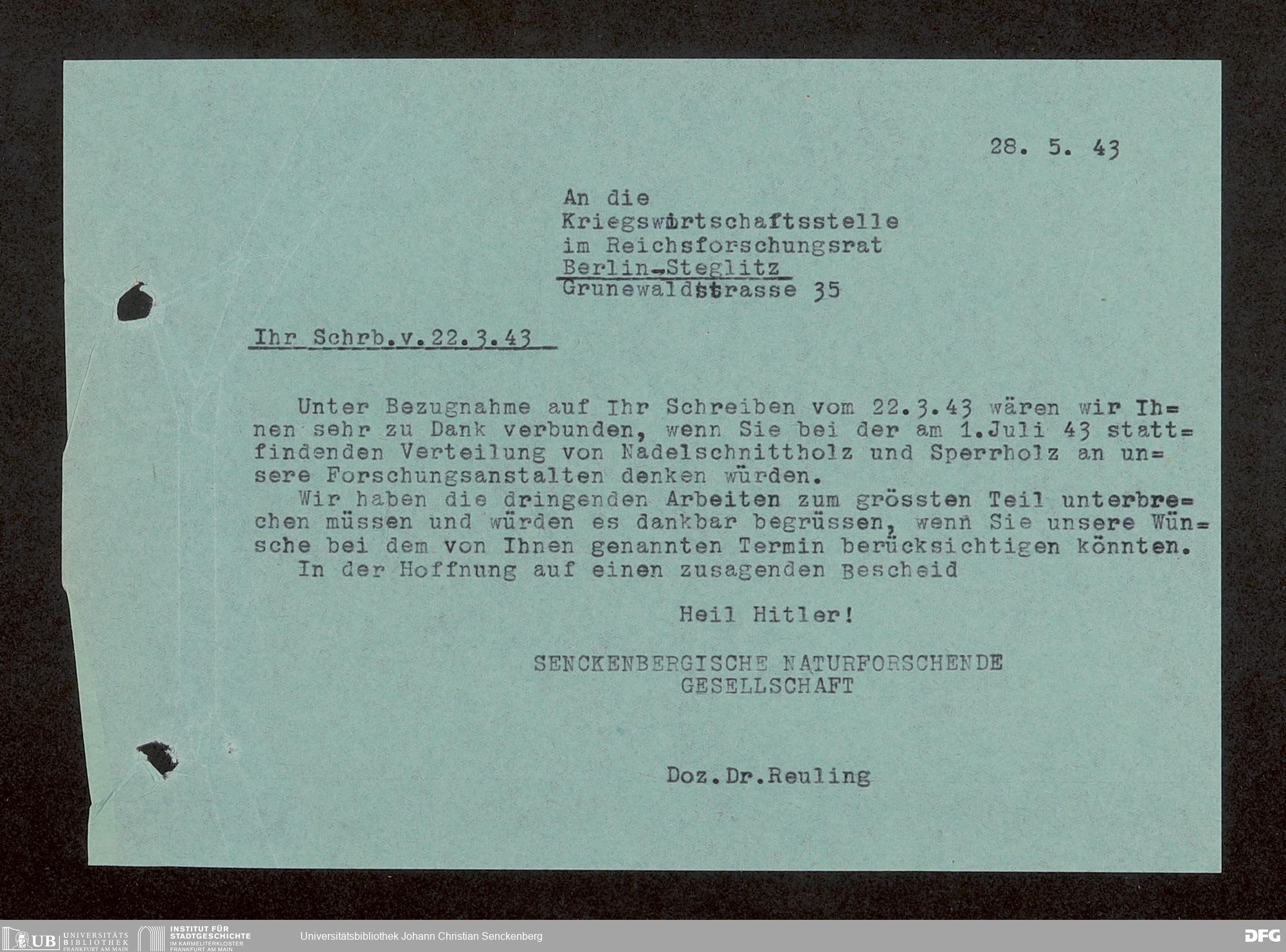 28. 5. 43

An die
Kriegswirtschaftsstelle
im Reichsforschungsrat
Berlin-Steglitz
Grunewaldstrasse 35

Ihr Schrb.v.22.3.43

Unter Bezugnahme auf Ihr Schreiben vom 22.3.43 wären wir Ihnen sehr zu Dank verbunden, wenn Sie bei der am 1.Juli 43 stattfindenden Verteilung von Nadelschnittholz und Sperrholz an unsere Forschungsanstalten denken würden.

Wir haben die dringenden Arbeiten zum grössten Teil unterbrechen müssen und würden es dankbar begrüssen, wenn Sie unsere Wünsche bei dem von Ihnen genannten Termin berücksichtigen könnten.

In der Hoffnung auf einen zusagenden Bescheid

Heil Hitler!

SENCKENBERGISCHE NATURFORSCHENDE
GESELLSCHAFT

Doz.Dr.Reuling

UB UNIVERSITÄTS BIBLIOTHEK FRANKFURT AM MAIN
INSTITUT FÜR STADTGESCHICHTE IM KARMELITERKLOSTER FRANKFURT AM MAIN
Universitätsbibliothek Johann Christian Senckenberg
DFG